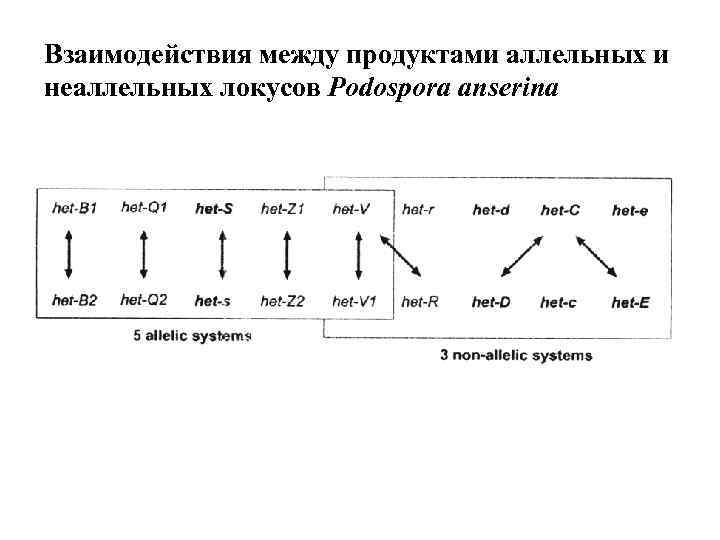 Взаимодействия между продуктами аллельных и неаллельных локусов Podospora anserina

het-B1 het-Q1 het-S het-Z1 het-V het-r het-d het-C het-e

het-B2 het-Q2 het-s het-Z2 het-V1 het-R het-D het-c het-E

5 allelic systems

3 non-allelic systems